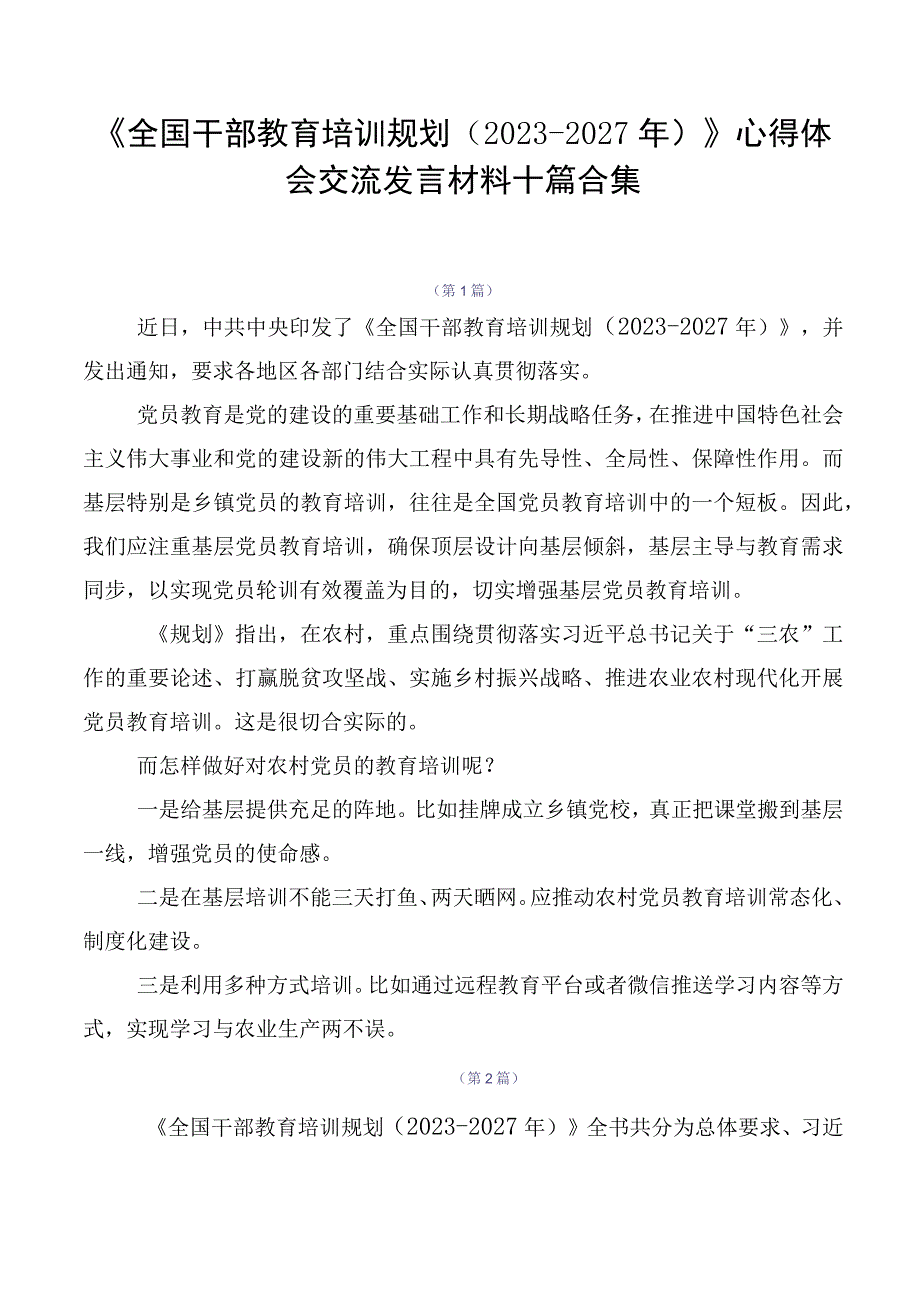 《全国干部教育培训规划（2023-2027年）》心得体会交流发言材料十篇合集

（第1篇）

近日，中共中央印发了《全国干部教育培训规划（2023-2027年）》，并发出通知，要求各地区各部门结合实际认真贯彻落实。

党员教育是党的建设的重要基础工作和长期战略任务，在推进中国特色社会主义伟大事业和党的建设新的伟大工程中具有先导性、全局性、保障性作用。而基层特别是乡镇党员的教育培训，往往是全国党员教育培训中的一个短板。因此，我们应注重基层党员教育培训，确保顶层设计向基层倾斜，基层主导与教育需求同步，以实现党员轮训有效覆盖为目的，切实增强基层党员教育培训。

《规划》指出，在农村，重点围绕贯彻落实习近平总书记关于“三农”工作的重要论述、打赢脱贫攻坚战、实施乡村振兴战略、推进农业农村现代化开展党员教育培训。这是很切合实际的。

而怎样做好对农村党员的教育培训呢？

一是给基层提供充足的阵地。比如挂牌成立乡镇党校，真正把课堂搬到基层一线，增强党员的使命感。

二是在基层培训不能三天打鱼、两天晒网。应推动农村党员教育培训常态化、制度化建设。

三是利用多种方式培训。比如通过远程教育平台或者微信推送学习内容等方式，实现学习与农业生产两不误。

（第2篇）

《全国干部教育培训规划（2023-2027年）》全书共分为总体要求、习近